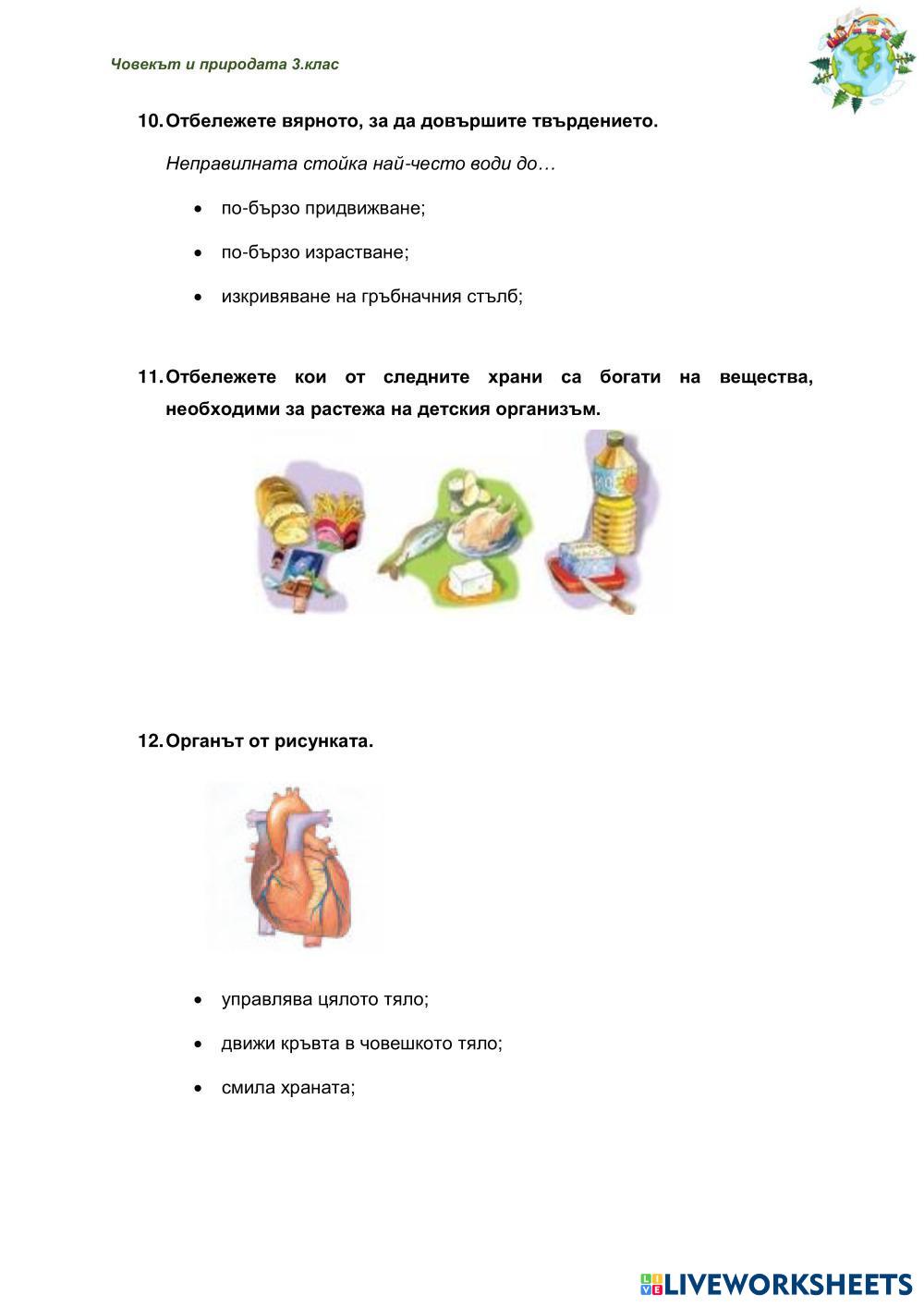 Човекът и природата 3.клас

10. Отбележете вярното, за да довършите твърдението.

Неправилната стойка най-често води до…

• по-бързо придвижване;

• по-бързо израстване;

• изкривяване на гръбначния стълб;

11. Отбележете кои от следните храни са богати на вещества, необходими за растежа на детския организъм.

12. Органът от рисунката.

• управлява цялото тяло;

• движи кръвта в човешкото тяло;

• смила храната;

LIVEWORKSHEETS